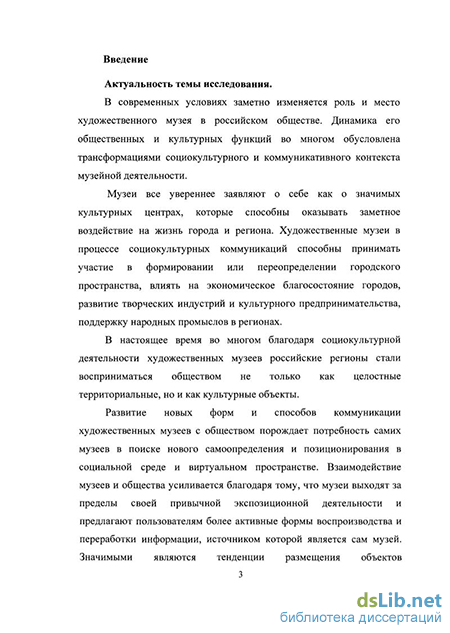 Введение

Актуальность темы исследования.

В современных условиях заметно изменяется роль и место художественного музея в российском обществе. Динамика его общественных и культурных функций во многом обусловлена трансформациями социокультурного и коммуникативного контекста музейной деятельности.

Музеи все увереннее заявляют о себе как о значимых культурных центрах, которые способны оказывать заметное воздействие на жизнь города и региона. Художественные музеи в процессе социокультурных коммуникаций способны принимать участие в формировании или переопределении городского пространства, влиять на экономическое благосостояние городов, развитие творческих индустрий и культурного предпринимательства, поддержку народных промыслов в регионах.

В настоящее время во многом благодаря социокультурной деятельности художественных музеев российские регионы стали восприниматься обществом не только как целостные территориальные, но и как культурные объекты.

Развитие новых форм и способов коммуникации художественных музеев с обществом порождает потребность самих музеев в поиске нового самоопределения и позиционирования в социальной среде и виртуальном пространстве. Взаимодействие музеев и общества усиливается благодаря тому, что музеи выходят за пределы своей привычной экспозиционной деятельности и предлагают пользователям более активные формы воспроизводства и переработки информации, источником которой является сам музей. Значимыми являются тенденции размещения объектов

3

dsLib.net
библиотека диссертаций